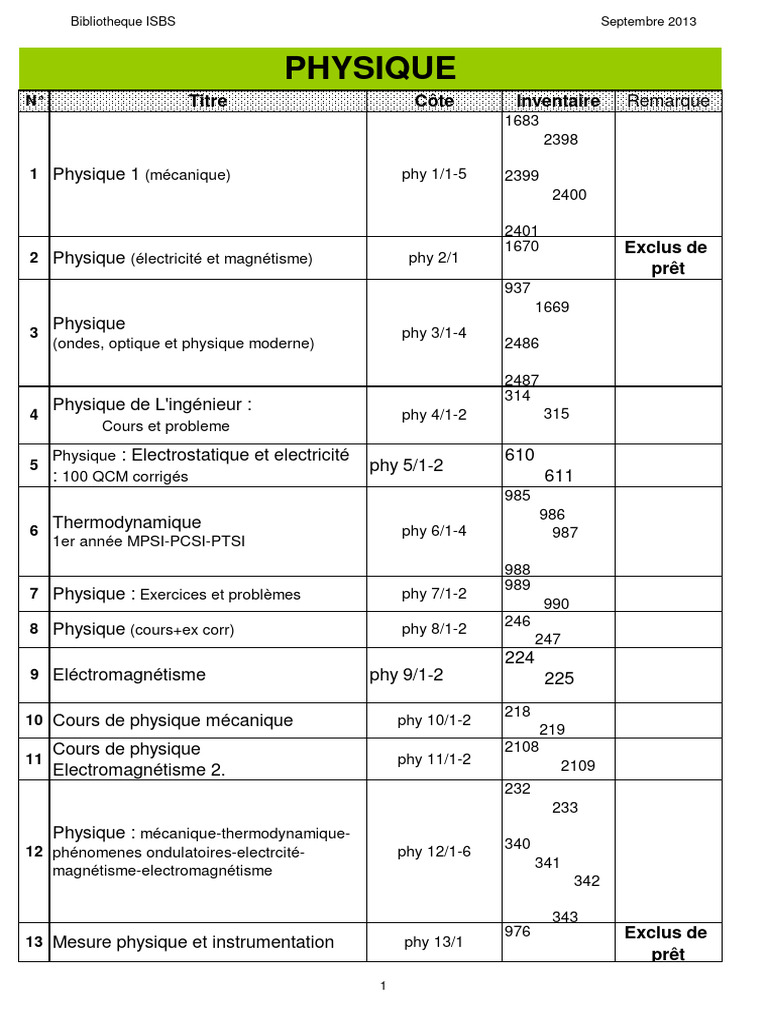 Bibliotheque ISBS

Septembre 2013

PHYSIQUE

| N° | Titre | Côte | Inventaire | Remarque |
|---|---|---|---|---|
| 1 | Physique 1 (mécanique) | phy 1/1-5 | 1683 2398 2399 2400 2401 | |
| 2 | Physique (électricité et magnétisme) | phy 2/1 | 1670 | Exclus de prêt |
| 3 | Physique (ondes, optique et physique moderne) | phy 3/1-4 | 937 1669 2486 2487 | |
| 4 | Physique de L'ingénieur : Cours et probleme | phy 4/1-2 | 314 315 | |
| 5 | Physique : Electrostatique et electricité : 100 QCM corrigés | phy 5/1-2 | 610 611 | |
| 6 | Thermodynamique 1er année MPSI-PCSI-PTSI | phy 6/1-4 | 985 986 987 988 | |
| 7 | Physique : Exercices et problèmes | phy 7/1-2 | 989 990 | |
| 8 | Physique (cours+ex corr) | phy 8/1-2 | 246 247 | |
| 9 | Eléctromagnétisme | phy 9/1-2 | 224 225 | |
| 10 | Cours de physique mécanique | phy 10/1-2 | 218 219 | |
| 11 | Cours de physique Electromagnétisme 2. | phy 11/1-2 | 2108 2109 | |
| 12 | Physique : mécanique-thermodynamique-phénomenes ondulatoires-electrcité-magnétisme-electromagnétisme | phy 12/1-6 | 232 233 340 341 342 343 | |
| 13 | Mesure physique et instrumentation | phy 13/1 | 976 | Exclus de prêt |

1